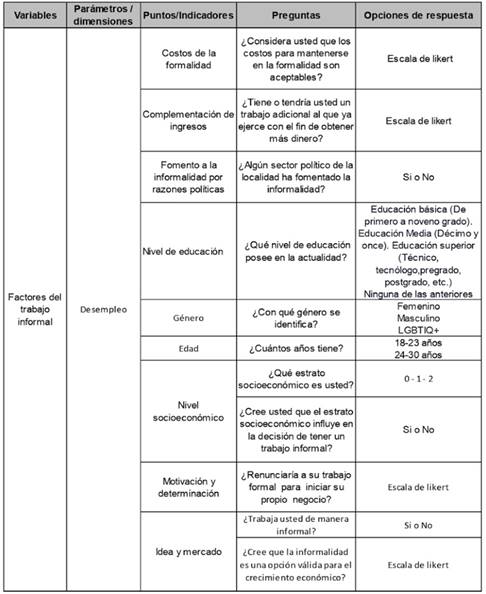 | Variables | Parámetros / dimensiones | Puntos/Indicadores | Preguntas | Opciones de respuesta |
|---|---|---|---|---|
| Factores del trabajo informal | Desempleo | Costos de la formalidad | ¿Considera usted que los costos para mantenerse en la formalidad son aceptables? | Escala de likert |
| | | Complementación de ingresos | ¿Tiene o tendría usted un trabajo adicional al que ya ejerce con el fin de obtener más dinero? | Escala de likert |
| | | Fomento a la informalidad por razones políticas | ¿Algún sector político de la localidad ha fomentado la informalidad? | Si o No |
| | | Nivel de educación | ¿Qué nivel de educación posee en la actualidad? | Educación básica (De primero a noveno grado). Educación Media (Décimo y once). Educación superior (Técnico, tecnólogo,pregrado, postgrado, etc.) Ninguna de las anteriores |
| | | Género | ¿Con qué género se identifica? | Femenino Masculino LGBTIQ+ |
| | | Edad | ¿Cuántos años tiene? | 18-23 años 24-30 años |
| | | Nivel socioeconómico | ¿Qué estrato socioeconómico es usted? | 0 - 1 - 2 |
| | | | ¿Cree usted que el estrato socioeconómico influye en la decisión de tener un trabajo informal? | Si o No |
| | | Motivación y determinación | ¿Renunciaría a su trabajo formal para iniciar su propio negocio? | Escala de likert |
| | | Idea y mercado | ¿Trabaja usted de manera informal? | Si o No |
| | | | ¿Cree que la informalidad es una opción válida para el crecimiento económico? | Escala de likert |